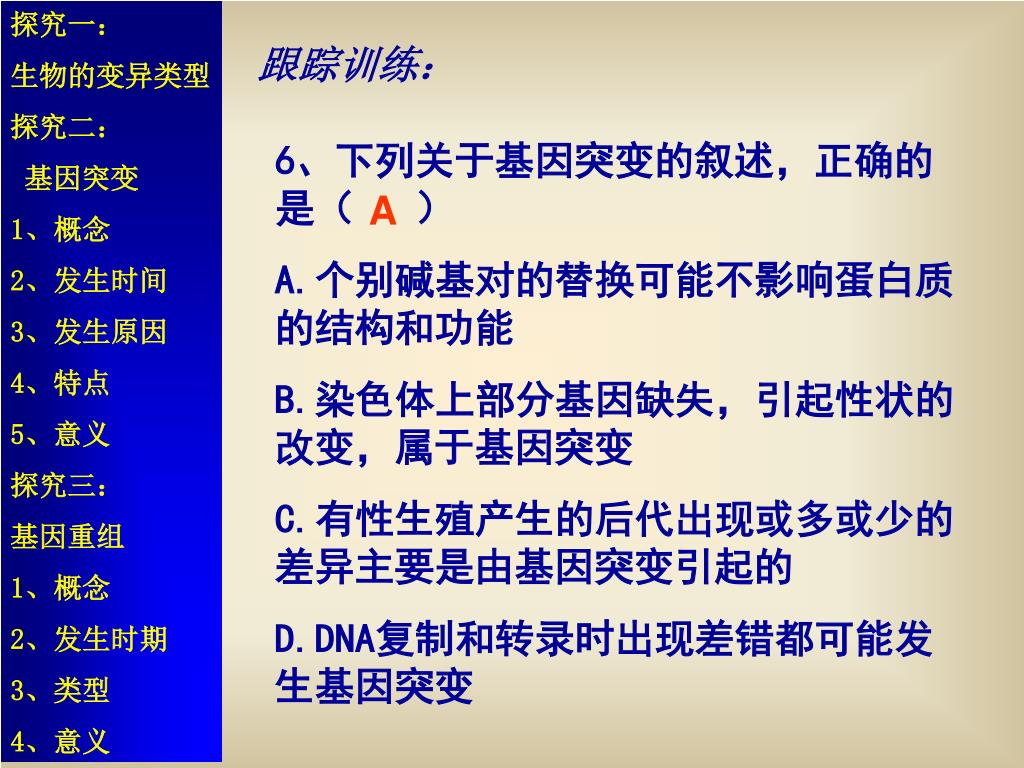 探究一：
生物的变异类型
探究二：
基因突变
1、概念
2、发生时间
3、发生原因
4、特点
5、意义
探究三：
基因重组
1、概念
2、发生时期
3、类型
4、意义

跟踪训练：

6、下列关于基因突变的叙述，正确的是（ A ）

A.个别碱基对的替换可能不影响蛋白质的结构和功能

B.染色体上部分基因缺失，引起性状的改变，属于基因突变

C.有性生殖产生的后代出现或多或少的差异主要是由基因突变引起的

D.DNA复制和转录时出现差错都可能发生基因突变